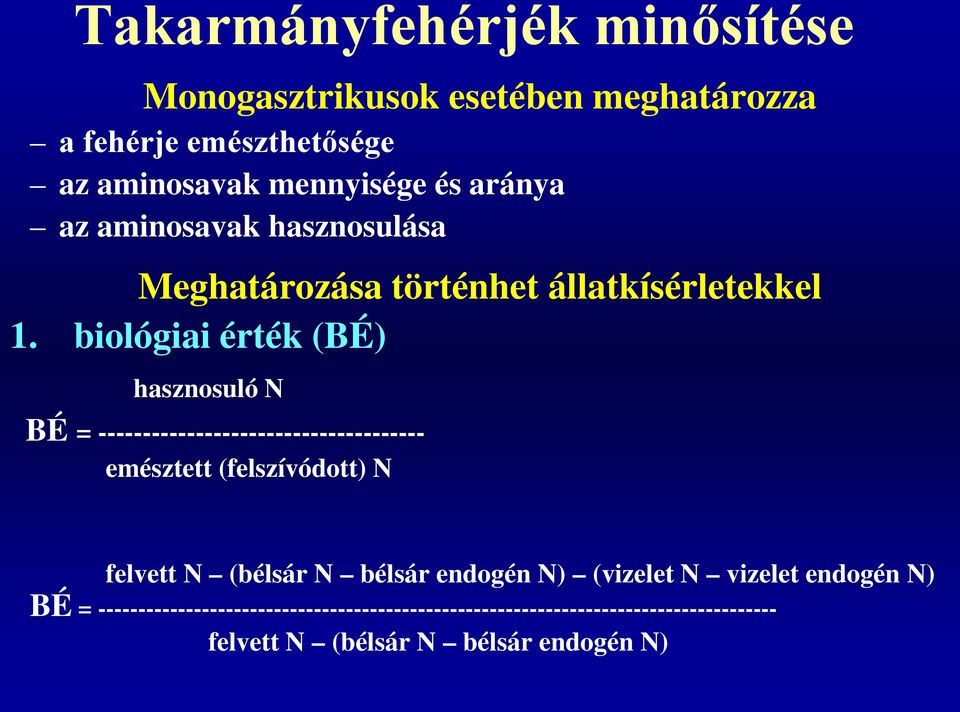 Takarmányfehérjék minősítése

Monogasztrikusok esetében meghatározza

– a fehérje emészthetősége
– az aminosavak mennyisége és aránya
– az aminosavak hasznosulása

Meghatározása történhet állatkísérletekkel

1. biológiai érték (BÉ)

$BÉ = \frac{\text{hasznosuló N}}{\text{emésztett (felszívódott) N}}$

$BÉ = \frac{\text{felvett N – (bélsár N – bélsár endogén N) – (vizelet N – vizelet endogén N)}}{\text{felvett N – (bélsár N – bélsár endogén N)}}$